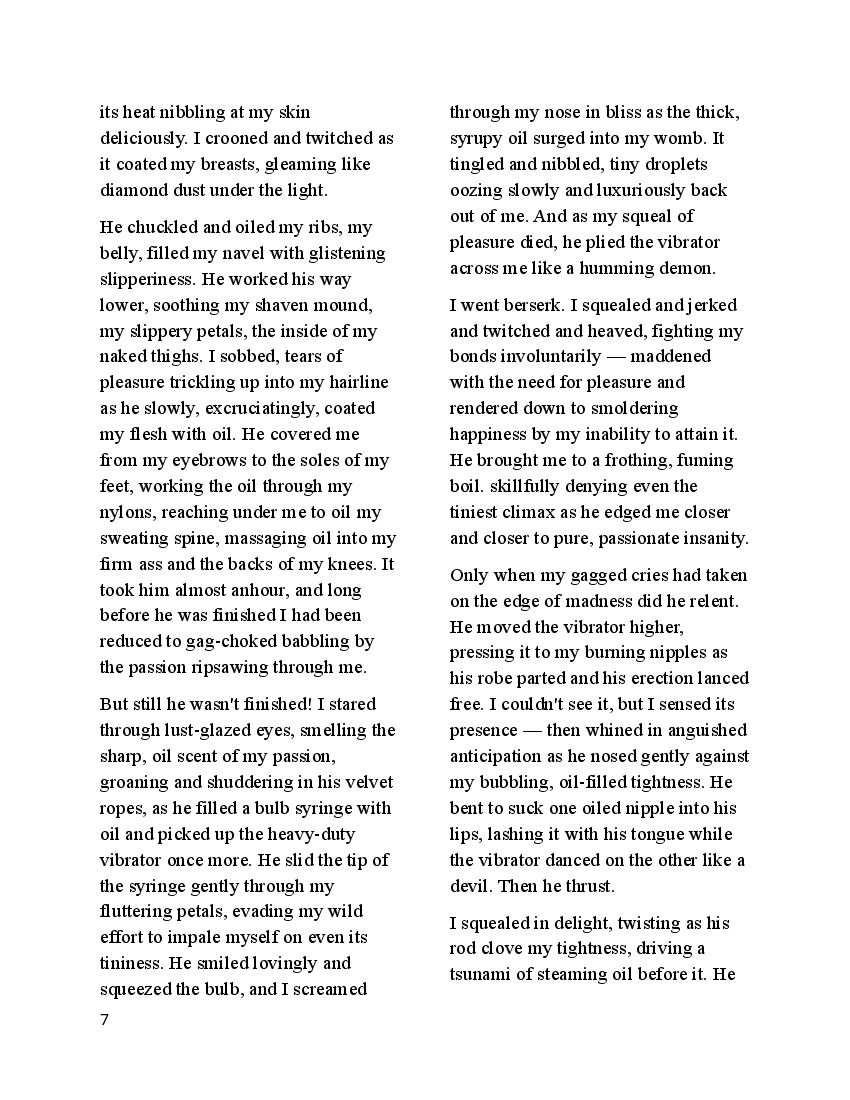 its heat nibbling at my skin deliciously. I crooned and twitched as it coated my breasts, gleaming like diamond dust under the light.

He chuckled and oiled my ribs, my belly, filled my navel with glistening slipperiness. He worked his way lower, soothing my shaven mound, my slippery petals, the inside of my naked thighs. I sobbed, tears of pleasure trickling up into my hairline as he slowly, excruciatingly, coated my flesh with oil. He covered me from my eyebrows to the soles of my feet, working the oil through my nylons, reaching under me to oil my sweating spine, massaging oil into my firm ass and the backs of my knees. It took him almost anhour, and long before he was finished I had been reduced to gag-choked babbling by the passion ripsawing through me.

But still he wasn't finished! I stared through lust-glazed eyes, smelling the sharp, oil scent of my passion, groaning and shuddering in his velvet ropes, as he filled a bulb syringe with oil and picked up the heavy-duty vibrator once more. He slid the tip of the syringe gently through my fluttering petals, evading my wild effort to impale myself on even its tininess. He smiled lovingly and squeezed the bulb, and I screamed

through my nose in bliss as the thick, syrupy oil surged into my womb. It tingled and nibbled, tiny droplets oozing slowly and luxuriously back out of me. And as my squeal of pleasure died, he plied the vibrator across me like a humming demon.

I went berserk. I squealed and jerked and twitched and heaved, fighting my bonds involuntarily — maddened with the need for pleasure and rendered down to smoldering happiness by my inability to attain it. He brought me to a frothing, fuming boil. skillfully denying even the tiniest climax as he edged me closer and closer to pure, passionate insanity.

Only when my gagged cries had taken on the edge of madness did he relent. He moved the vibrator higher, pressing it to my burning nipples as his robe parted and his erection lanced free. I couldn't see it, but I sensed its presence — then whined in anguished anticipation as he nosed gently against my bubbling, oil-filled tightness. He bent to suck one oiled nipple into his lips, lashing it with his tongue while the vibrator danced on the other like a devil. Then he thrust.

I squealed in delight, twisting as his rod clove my tightness, driving a tsunami of steaming oil before it. He

7